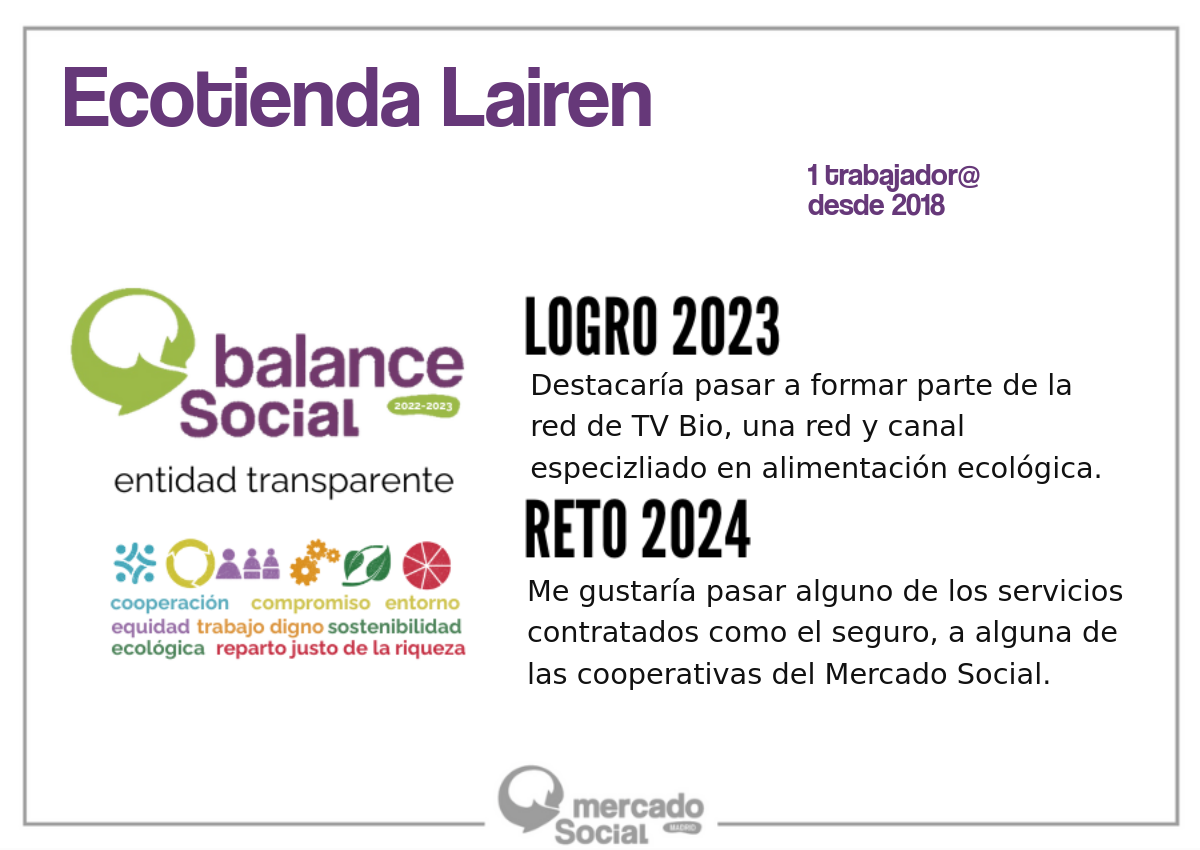 Ecotienda Lairen

1 trabajador@
desde 2018

balance Social 2022-2023
entidad transparente

cooperación compromiso entorno
equidad trabajo digno sostenibilidad
ecológica reparto justo de la riqueza

LOGRO 2023

Destacaría pasar a formar parte de la red de TV Bio, una red y canal especizliado en alimentación ecológica.

RETO 2024

Me gustaría pasar alguno de los servicios contratados como el seguro, a alguna de las cooperativas del Mercado Social.

mercado Social MADRID